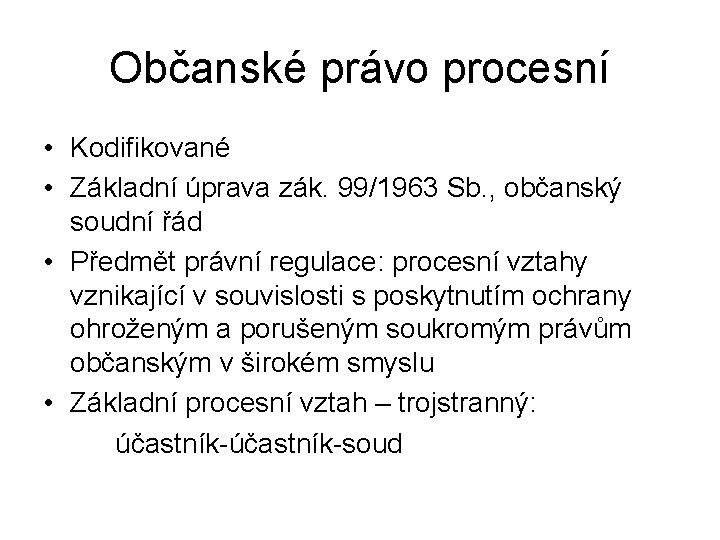 Občanské právo procesní

• Kodifikované
• Základní úprava zák. 99/1963 Sb., občanský soudní řád
• Předmět právní regulace: procesní vztahy vznikající v souvislosti s poskytnutím ochrany ohroženým a porušeným soukromým právům občanským v širokém smyslu
• Základní procesní vztah – trojstranný:
účastník-účastník-soud